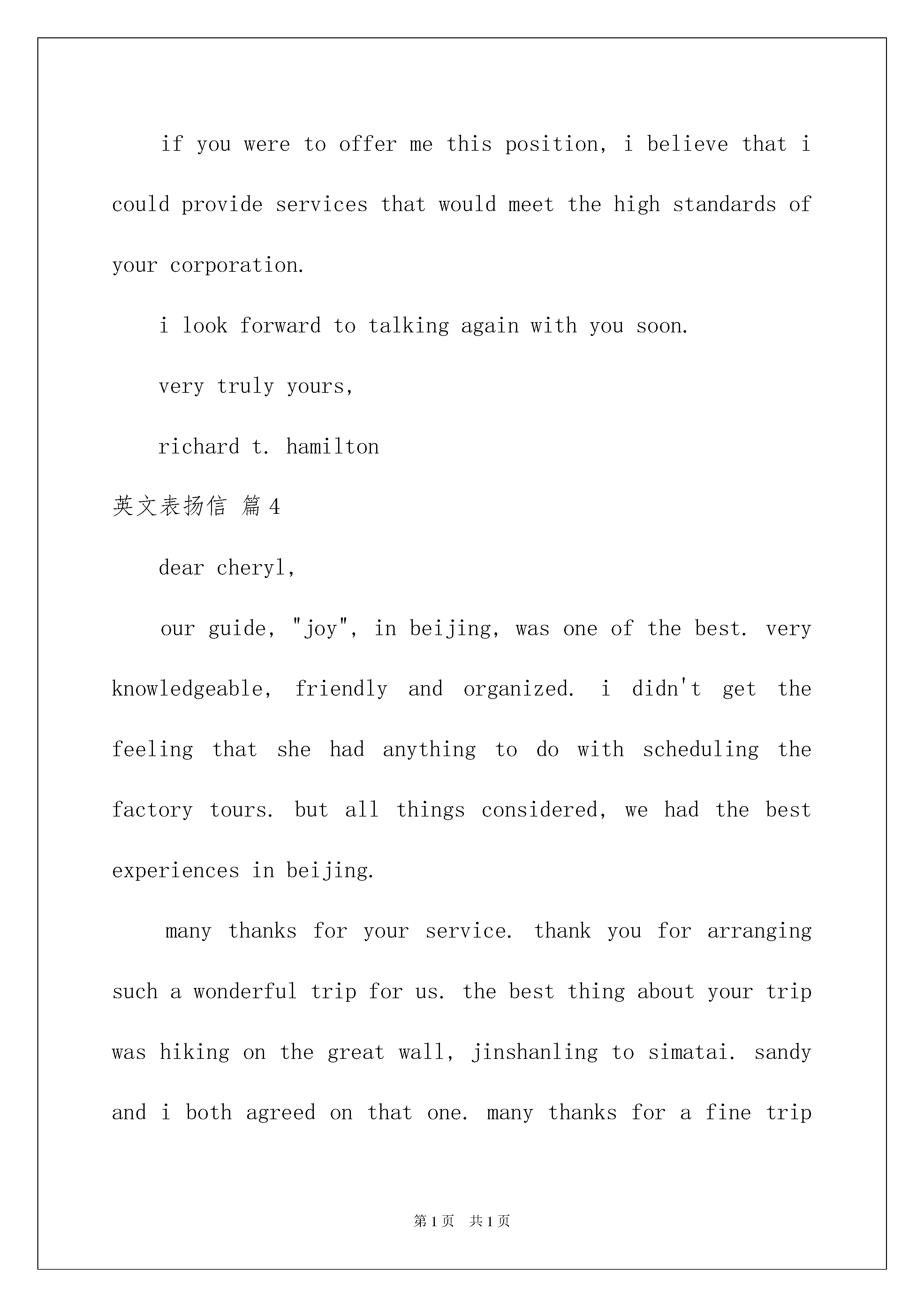 if you were to offer me this position, i believe that i could provide services that would meet the high standards of your corporation.

i look forward to talking again with you soon.

very truly yours,

richard t. hamilton

英文表扬信 篇4

dear cheryl,

our guide, "joy", in beijing, was one of the best. very knowledgeable, friendly and organized. i didn't get the feeling that she had anything to do with scheduling the factory tours. but all things considered, we had the best experiences in beijing.

many thanks for your service. thank you for arranging such a wonderful trip for us. the best thing about your trip was hiking on the great wall, jinshanling to simatai. sandy and i both agreed on that one. many thanks for a fine trip

第1页 共1页